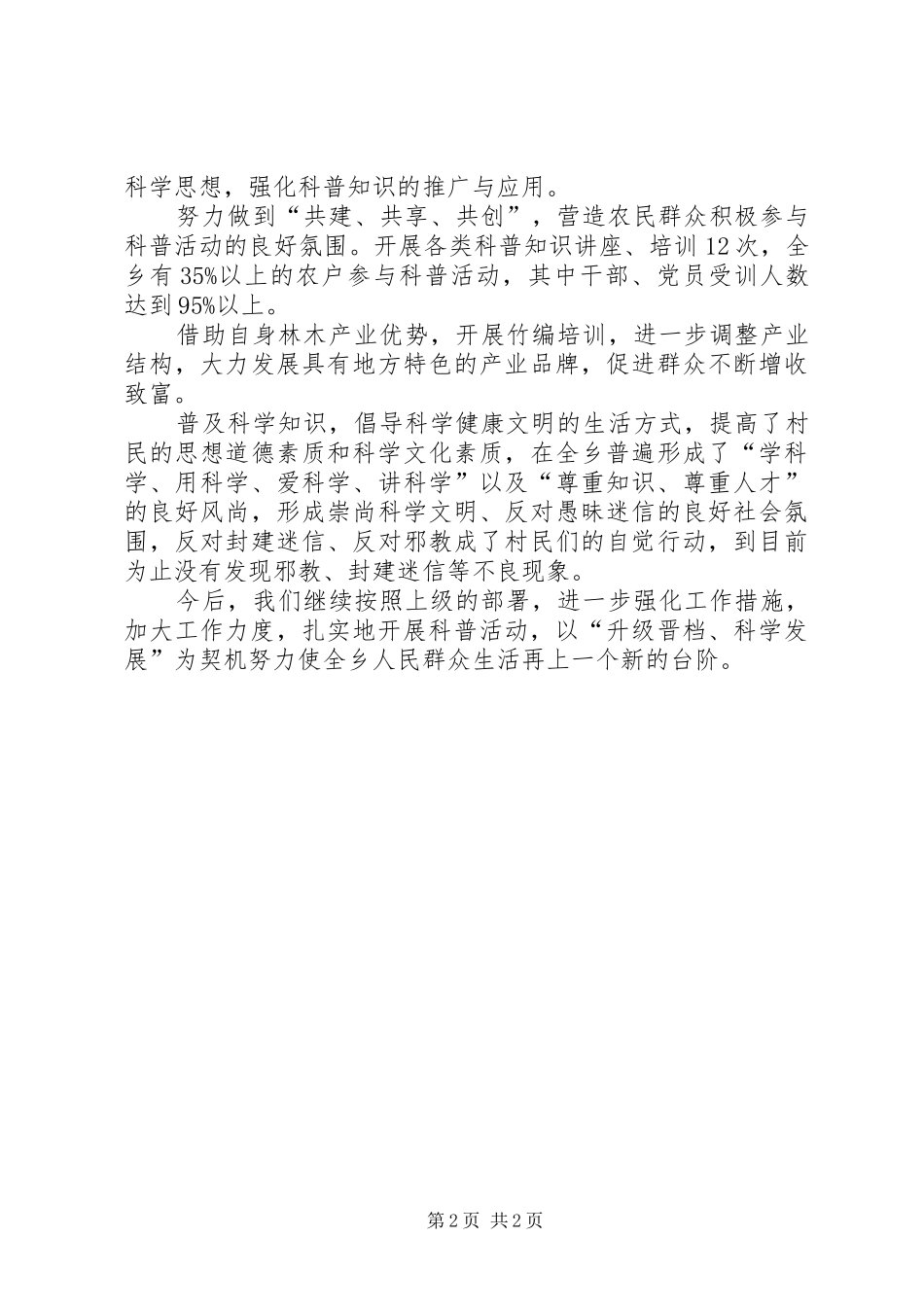 科学思想，强化科普知识的推广与应用。

努力做到“共建、共享、共创”，营造农民群众积极参与科普活动的良好氛围。开展各类科普知识讲座、培训12次，全乡有35%以上的农户参与科普活动，其中干部、党员受训人数达到95%以上。

借助自身林木产业优势，开展竹编培训，进一步调整产业结构，大力发展具有地方特色的产业品牌，促进群众不断增收致富。

普及科学知识，倡导科学健康文明的生活方式，提高了村民的思想道德素质和科学文化素质，在全乡普遍形成了“学科学、用科学、爱科学、讲科学”以及“尊重知识、尊重人才”的良好风尚，形成崇尚科学文明、反对愚昧迷信的良好社会氛围，反对封建迷信、反对邪教成了村民们的自觉行动，到目前为止没有发现邪教、封建迷信等不良现象。

今后，我们继续按照上级的部署，进一步强化工作措施，加大工作力度，扎实地开展科普活动，以“升级晋档、科学发展”为契机努力使全乡人民群众生活再上一个新的台阶。

第2页 共2页